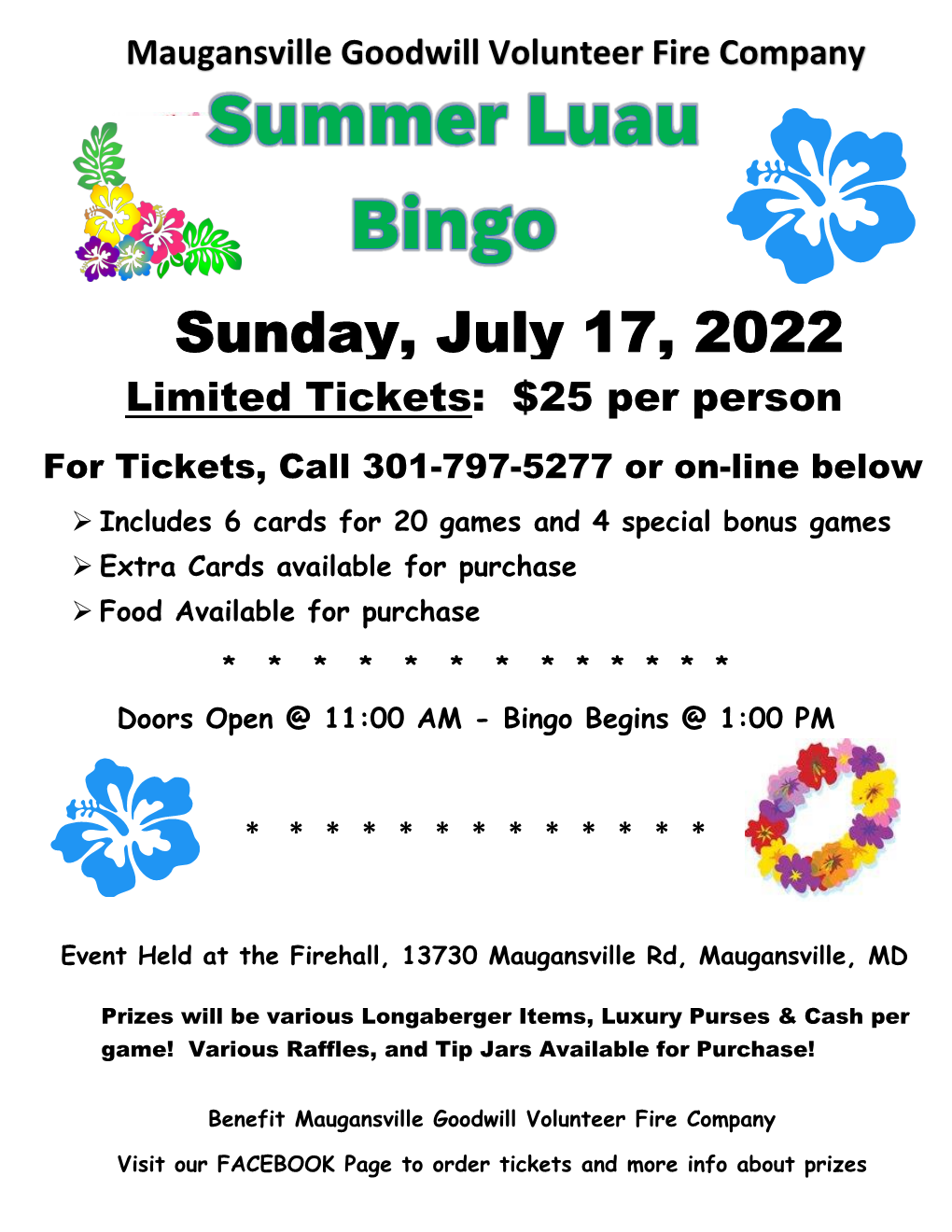 Maugansville Goodwill Volunteer Fire Company

Summer Luau

Bingo

Sunday, July 17, 2022

Limited Tickets: $25 per person

For Tickets, Call 301-797-5277 or on-line below

➢ Includes 6 cards for 20 games and 4 special bonus games
➢ Extra Cards available for purchase
➢ Food Available for purchase

* * * * * * * * * * * * *

Doors Open @ 11:00 AM - Bingo Begins @ 1:00 PM

* * * * * * * * * * * * *

Event Held at the Firehall, 13730 Maugansville Rd, Maugansville, MD

Prizes will be various Longaberger Items, Luxury Purses & Cash per game! Various Raffles, and Tip Jars Available for Purchase!

Benefit Maugansville Goodwill Volunteer Fire Company

Visit our FACEBOOK Page to order tickets and more info about prizes